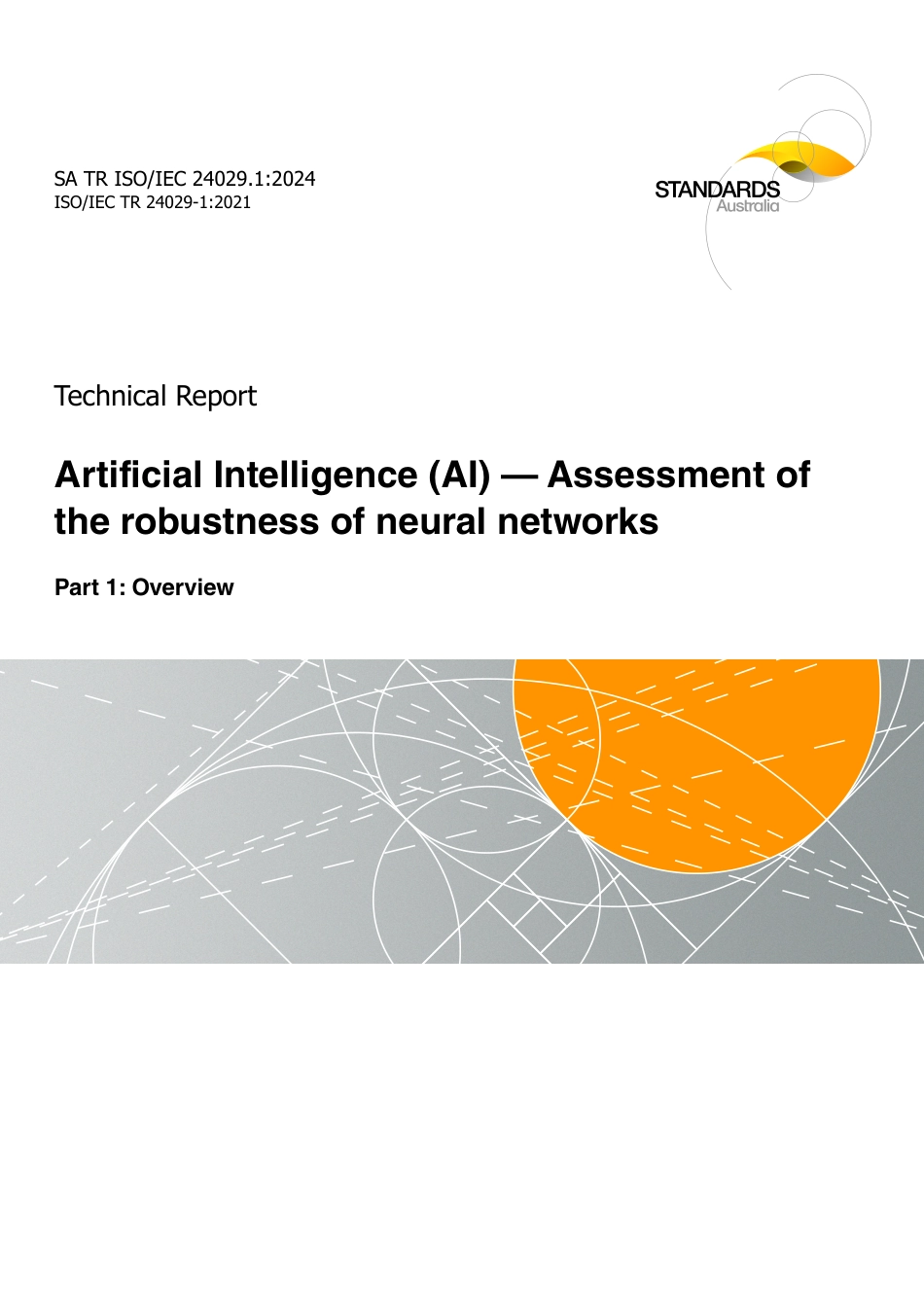 SA TR ISO/IEC 24029.1:2024
ISO/IEC TR 24029-1:2021

STANDARDS
Australia

Technical Report

Artificial Intelligence (AI) — Assessment of the robustness of neural networks

Part 1: Overview